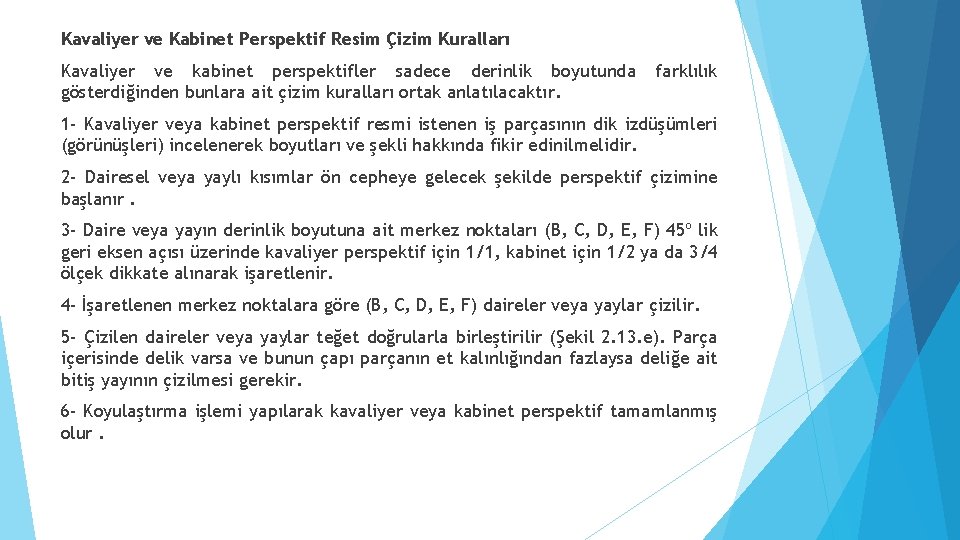 Kavaliyer ve Kabinet Perspektif Resim Çizim Kuralları

Kavaliyer ve kabinet perspektifler sadece derinlik boyutunda farklılık gösterdiğinden bunlara ait çizim kuralları ortak anlatılacaktır.

1- Kavaliyer veya kabinet perspektif resmi istenen iş parçasının dik izdüşümleri (görünüşleri) incelenerek boyutları ve şekli hakkında fikir edinilmelidir.

2- Dairesel veya yaylı kısımlar ön cepheye gelecek şekilde perspektif çizimine başlanır .

3- Daire veya yayın derinlik boyutuna ait merkez noktaları (B, C, D, E, F) 45º lik geri eksen açısı üzerinde kavaliyer perspektif için 1/1, kabinet için 1/2 ya da 3/4 ölçek dikkate alınarak işaretlenir.

4- İşaretlenen merkez noktalara göre (B, C, D, E, F) daireler veya yaylar çizilir.

5- Çizilen daireler veya yaylar teğet doğrularla birleştirilir (Şekil 2.13.e). Parça içerisinde delik varsa ve bunun çapı parçanın et kalınlığından fazlaysa deliğe ait bitiş yayının çizilmesi gerekir.

6- Koyulaştırma işlemi yapılarak kavaliyer veya kabinet perspektif tamamlanmış olur .